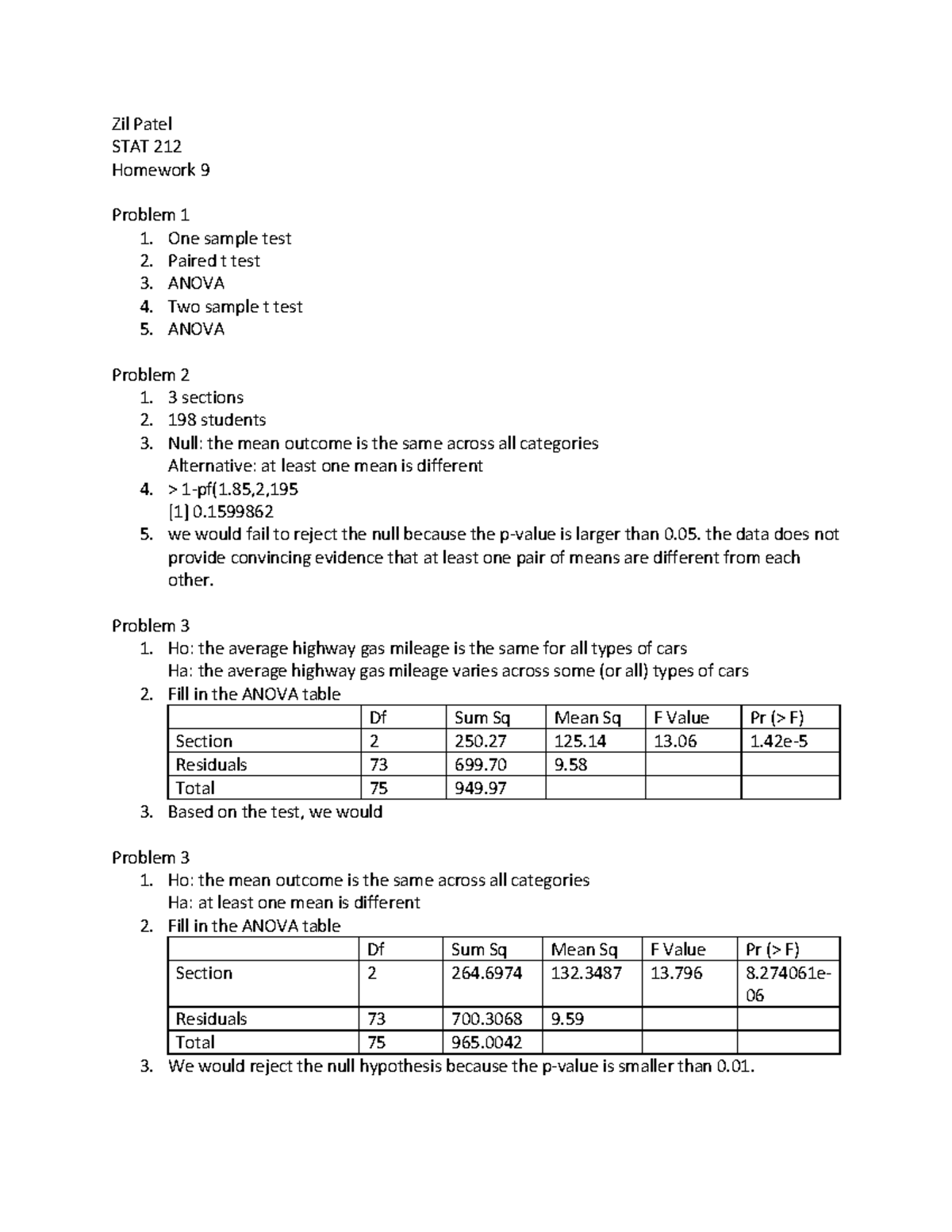 Zil Patel
STAT 212
Homework 9

Problem 1
1. One sample test
2. Paired t test
3. ANOVA
4. Two sample t test
5. ANOVA

Problem 2
1. 3 sections
2. 198 students
3. Null: the mean outcome is the same across all categories
Alternative: at least one mean is different
4. > 1-pf(1.85,2,195
[1] 0.1599862
5. we would fail to reject the null because the p-value is larger than 0.05. the data does not provide convincing evidence that at least one pair of means are different from each other.

Problem 3
1. Ho: the average highway gas mileage is the same for all types of cars
Ha: the average highway gas mileage varies across some (or all) types of cars
2. Fill in the ANOVA table

| | Df | Sum Sq | Mean Sq | F Value | Pr (> F) |
|---|---|---|---|---|---|
| Section | 2 | 250.27 | 125.14 | 13.06 | 1.42e-5 |
| Residuals | 73 | 699.70 | 9.58 | | |
| Total | 75 | 949.97 | | | |

3. Based on the test, we would

Problem 3
1. Ho: the mean outcome is the same across all categories
Ha: at least one mean is different
2. Fill in the ANOVA table

| | Df | Sum Sq | Mean Sq | F Value | Pr (> F) |
|---|---|---|---|---|---|
| Section | 2 | 264.6974 | 132.3487 | 13.796 | 8.274061e-06 |
| Residuals | 73 | 700.3068 | 9.59 | | |
| Total | 75 | 965.0042 | | | |

3. We would reject the null hypothesis because the p-value is smaller than 0.01.